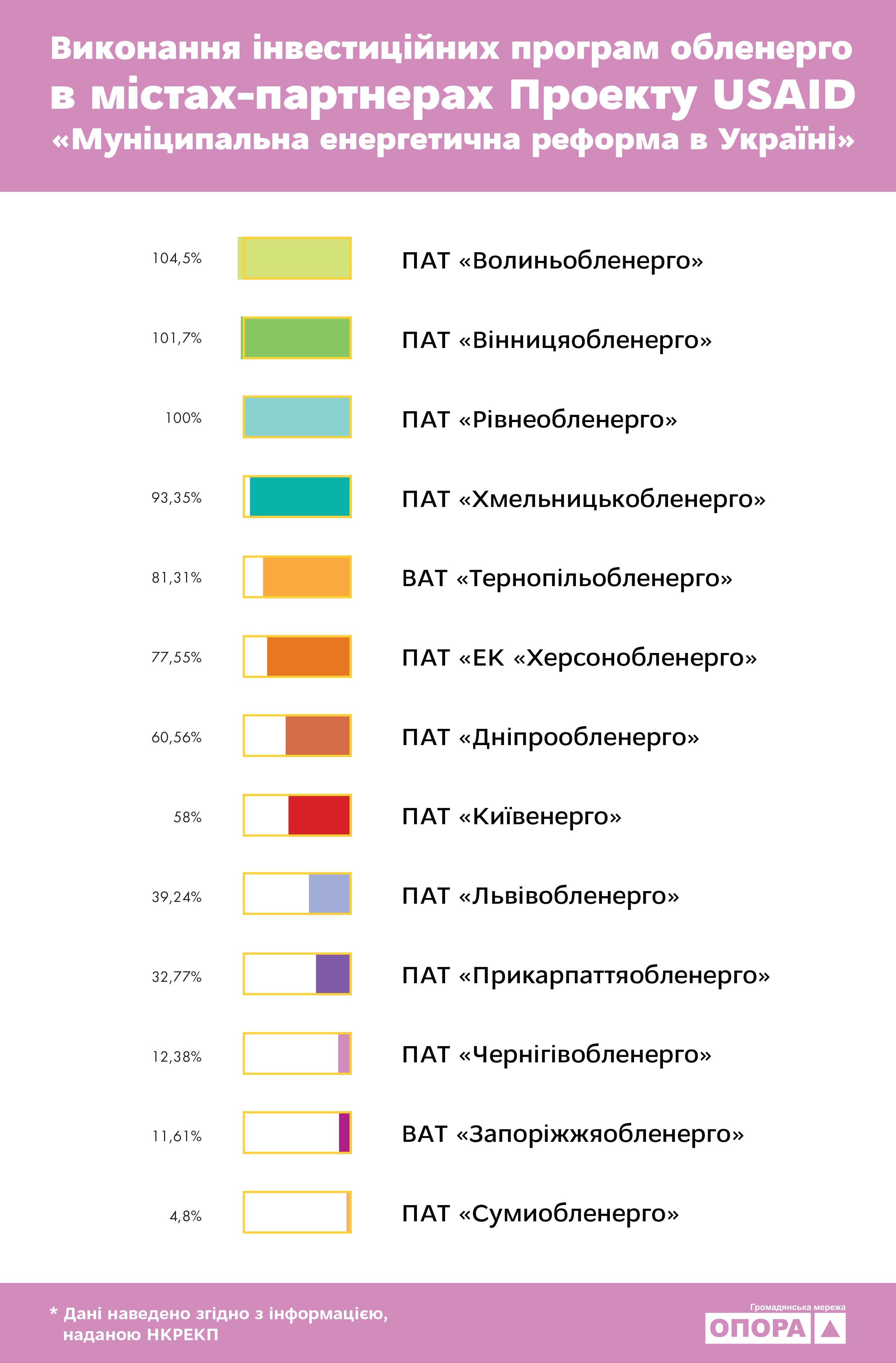 Виконання інвестиційних програм обленерго в містах-партнерах Проекту USAID «Муніципальна енергетична реформа в Україні»

104,5% ПАТ «Волиньобленерго»

101,7% ПАТ «Вінницяобленерго»

100% ПАТ «Рівнеобленерго»

93,35% ПАТ «Хмельницькобленерго»

81,31% ВАТ «Тернопільобленерго»

77,55% ПАТ «ЕК «Херсонобленерго»

60,56% ПАТ «Дніпрообленерго»

58% ПАТ «Київенерго»

39,24% ПАТ «Львівобленерго»

32,77% ПАТ «Прикарпаттяобленерго»

12,38% ПАТ «Чернігівобленерго»

11,61% ВАТ «Запоріжжяобленерго»

4,8% ПАТ «Сумиобленерго»

* Дані наведено згідно з інформацією, наданою НКРЕКП

Громадянська мережа ОПОРА